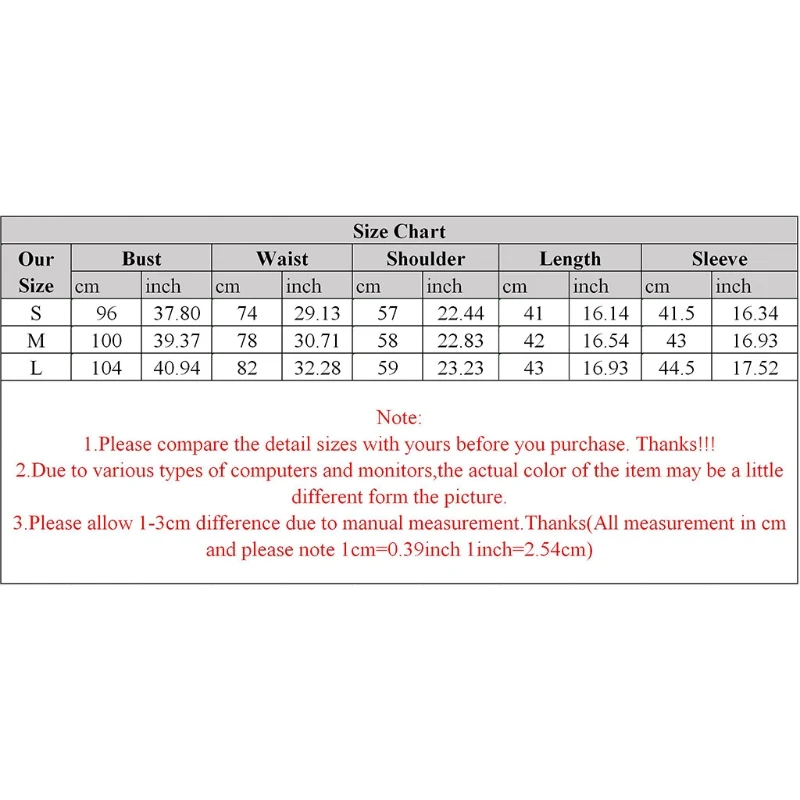 Size Chart

| Our Size | Bust cm | Bust inch | Waist cm | Waist inch | Shoulder cm | Shoulder inch | Length cm | Length inch | Sleeve cm | Sleeve inch |
|---|---|---|---|---|---|---|---|---|---|---|
| S | 96 | 37.80 | 74 | 29.13 | 57 | 22.44 | 41 | 16.14 | 41.5 | 16.34 |
| M | 100 | 39.37 | 78 | 30.71 | 58 | 22.83 | 42 | 16.54 | 43 | 16.93 |
| L | 104 | 40.94 | 82 | 32.28 | 59 | 23.23 | 43 | 16.93 | 44.5 | 17.52 |

Note:
1.Please compare the detail sizes with yours before you purchase. Thanks!!!
2.Due to various types of computers and monitors,the actual color of the item may be a little different form the picture.
3.Please allow 1-3cm difference due to manual measurement.Thanks(All measurement in cm and please note 1cm=0.39inch 1inch=2.54cm)